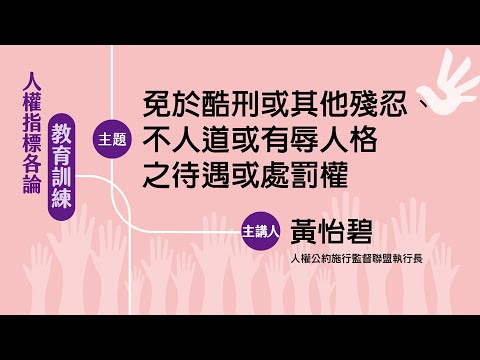 人權指標各論

教育訓練

主題

免於酷刑或其他殘忍、不人道或有辱人格之待遇或處罰權

主講人

黃怡碧

人權公約施行監督聯盟執行長